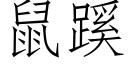 鼠蹊